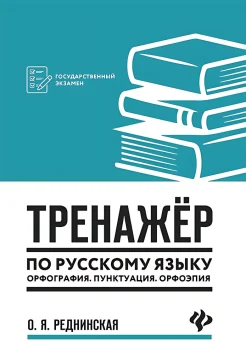 ГОСУДАРСТВЕННЫЙ ЭКЗАМЕН

ТРЕНАЖЁР

ПО РУССКОМУ ЯЗЫКУ

ОРФОГРАФИЯ. ПУНКТУАЦИЯ. ОРФОЭПИЯ

О. Я. РЕДНИНСКАЯ